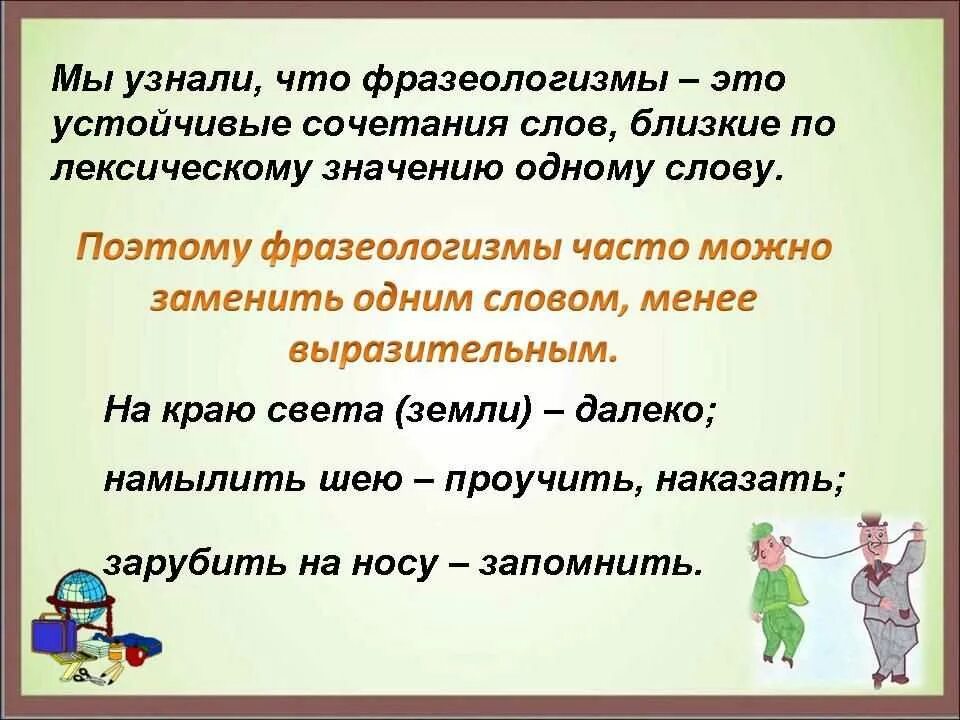 Мы узнали, что фразеологизмы – это устойчивые сочетания слов, близкие по лексическому значению одному слову.

Поэтому фразеологизмы часто можно заменить одним словом, менее выразительным.

На краю света (земли) – далеко;

намылить шею – проучить, наказать;

зарубить на носу – запомнить.